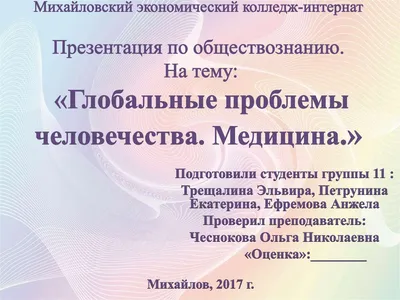 Михайловский экономический колледж-интернат

Презентация по обществознанию.
На тему:
«Глобальные проблемы человечества. Медицина.»

Подготовили студенты группы 11 :
Трещалина Эльвира, Петрунина Екатерина, Ефремова Анжела
Проверил преподаватель:
Чеснокова Ольга Николаевна
«Оценка»:________

Михайлов, 2017 г.